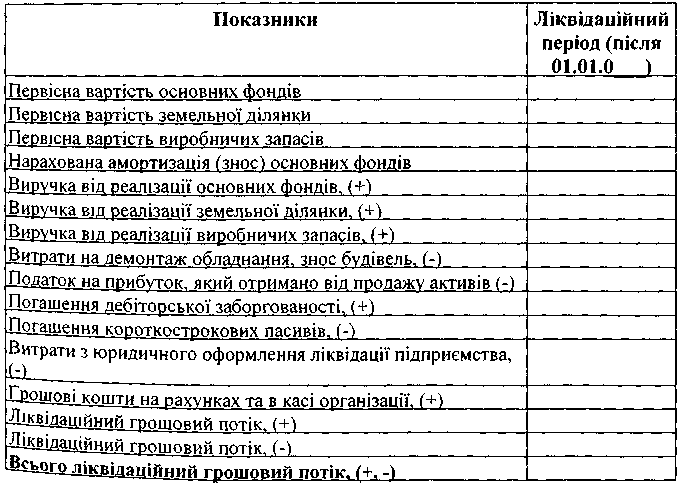 | Показники | Ліквідаційний період (після 01.01.0___) |
|---|---|
| Первісна вартість основних фондів | |
| Первісна вартість земельної ділянки | |
| Первісна вартість виробничих запасів | |
| Нарахована амортизація (знос) основних фондів | |
| Виручка від реалізації основних фондів, (+) | |
| Виручка від реалізації земельної ділянки, (+) | |
| Виручка від реалізації виробничих запасів, (+) | |
| Витрати на демонтаж обладнання, знос будівель, (-) | |
| Податок на прибуток, який отримано від продажу активів (-) | |
| Погашення дебіторської заборгованості, (+) | |
| Погашення короткострокових пасивів, (-) | |
| Витрати з юридичного оформлення ліквідації підприємства, (-) | |
| Грошові кошти на рахунках та в касі організації, (+) | |
| Ліквідаційний грошовий потік, (+) | |
| Ліквідаційний грошовий потік, (-) | |
| **Всього ліквідаційний грошовий потік, (+, -)** | |